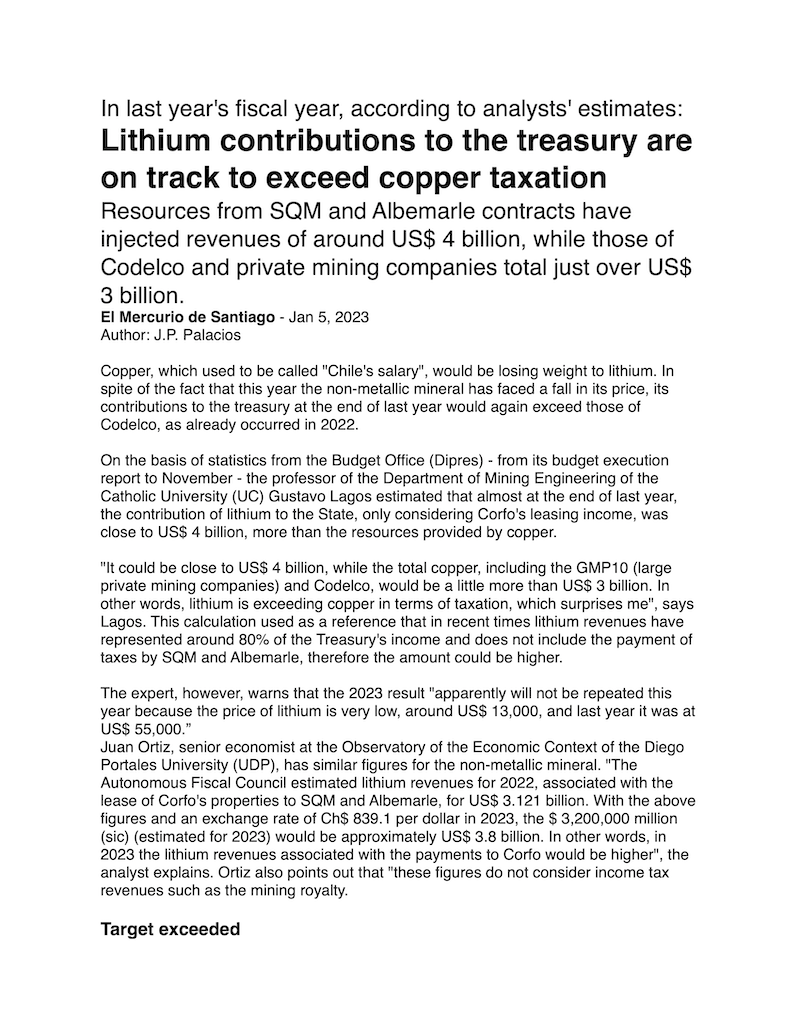 In last year's fiscal year, according to analysts' estimates:

Lithium contributions to the treasury are on track to exceed copper taxation

Resources from SQM and Albemarle contracts have injected revenues of around US$ 4 billion, while those of Codelco and private mining companies total just over US$ 3 billion.

El Mercurio de Santiago - Jan 5, 2023
Author: J.P. Palacios

Copper, which used to be called "Chile's salary", would be losing weight to lithium. In spite of the fact that this year the non-metallic mineral has faced a fall in its price, its contributions to the treasury at the end of last year would again exceed those of Codelco, as already occurred in 2022.

On the basis of statistics from the Budget Office (Dipres) - from its budget execution report to November - the professor of the Department of Mining Engineering of the Catholic University (UC) Gustavo Lagos estimated that almost at the end of last year, the contribution of lithium to the State, only considering Corfo's leasing income, was close to US$ 4 billion, more than the resources provided by copper.

"It could be close to US$ 4 billion, while the total copper, including the GMP10 (large private mining companies) and Codelco, would be a little more than US$ 3 billion. In other words, lithium is exceeding copper in terms of taxation, which surprises me", says Lagos. This calculation used as a reference that in recent times lithium revenues have represented around 80% of the Treasury's income and does not include the payment of taxes by SQM and Albemarle, therefore the amount could be higher.

The expert, however, warns that the 2023 result "apparently will not be repeated this year because the price of lithium is very low, around US$ 13,000, and last year it was at US$ 55,000."

Juan Ortiz, senior economist at the Observatory of the Economic Context of the Diego Portales University (UDP), has similar figures for the non-metallic mineral. "The Autonomous Fiscal Council estimated lithium revenues for 2022, associated with the lease of Corfo's properties to SQM and Albemarle, for US$ 3.121 billion. With the above figures and an exchange rate of Ch$ 839.1 per dollar in 2023, the $ 3,200,000 million (sic) (estimated for 2023) would be approximately US$ 3.8 billion. In other words, in 2023 the lithium revenues associated with the payments to Corfo would be higher", the analyst explains. Ortiz also points out that "these figures do not consider income tax revenues such as the mining royalty.

Target exceeded